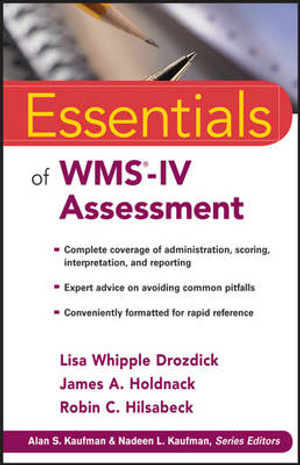 Essentials

of WMS®-IV Assessment

- Complete coverage of administration, scoring, interpretation, and reporting
- Expert advice on avoiding common pitfalls
- Conveniently formatted for rapid reference

Lisa Whipple Drozdick
James A. Holdnack
Robin C. Hilsabeck

Alan S. Kaufman & Nadeen L. Kaufman, Series Editors